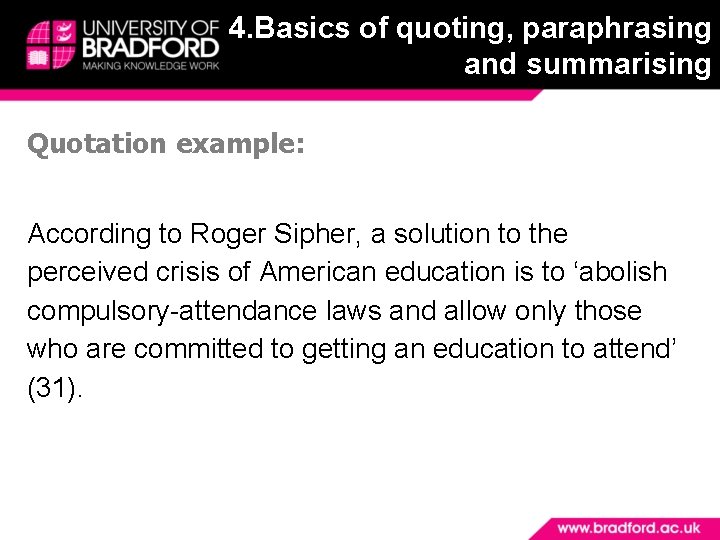 UNIVERSITY OF BRADFORD
MAKING KNOWLEDGE WORK

4.Basics of quoting, paraphrasing and summarising

Quotation example:

According to Roger Sipher, a solution to the perceived crisis of American education is to ‘abolish compulsory-attendance laws and allow only those who are committed to getting an education to attend’ (31).

www.bradford.ac.uk